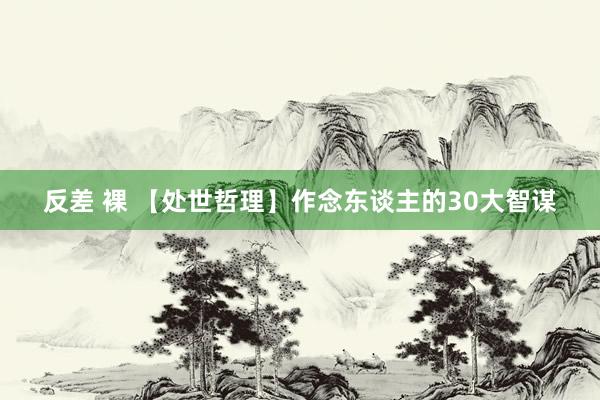 反差 裸 【处世哲理】作念东谈主的30大智谋